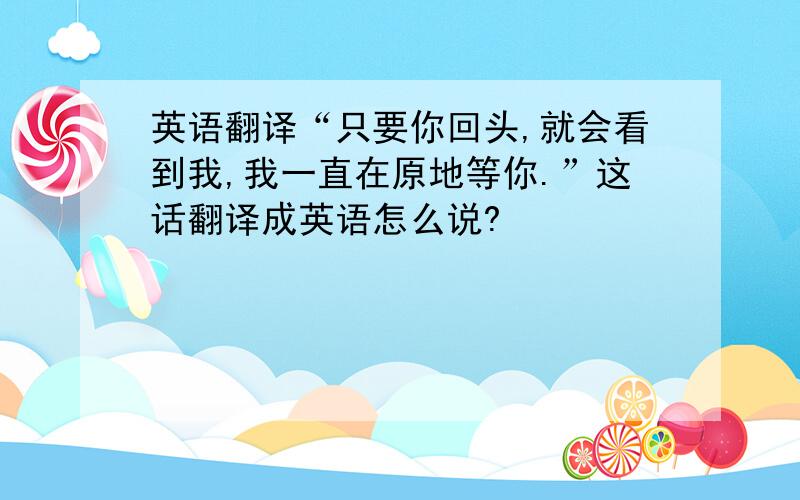 英语翻译“只要你回头,就会看到我,我一直在原地等你.”这话翻译成英语怎么说?